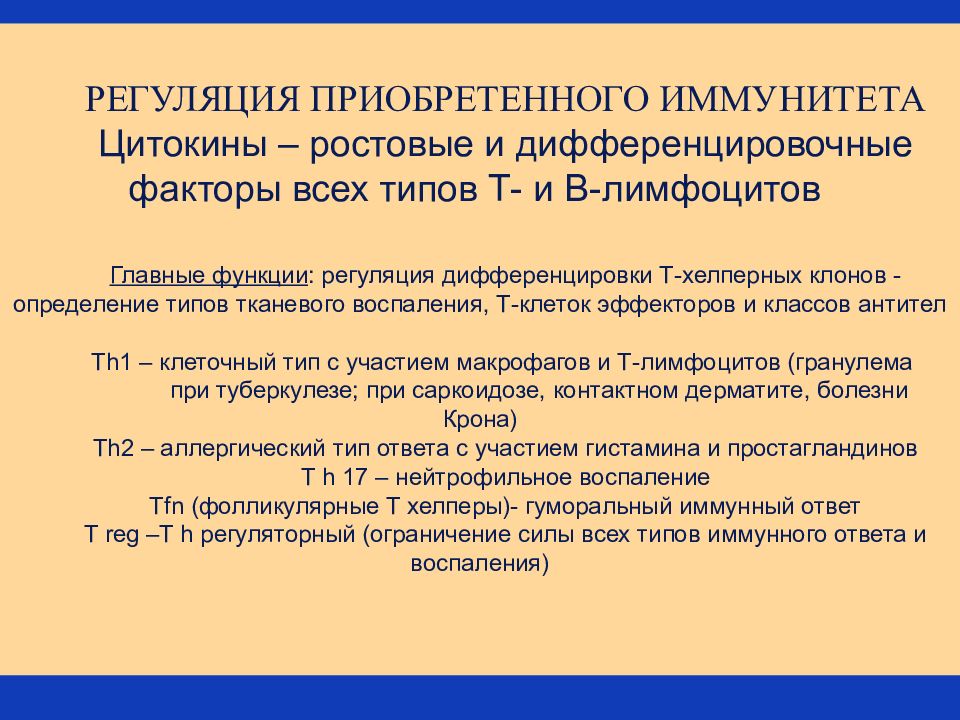 РЕГУЛЯЦИЯ ПРИОБРЕТЕННОГО ИММУНИТЕТА
Цитокины – ростовые и дифференцировочные факторы всех типов Т- и В-лимфоцитов

Главные функции: регуляция дифференцировки Т-хелперных клонов - определение типов тканевого воспаления, Т-клеток эффекторов и классов антител

Th1 – клеточный тип с участием макрофагов и Т-лимфоцитов (гранулема при туберкулезе; при саркоидозе, контактном дерматите, болезни Крона)
Th2 – аллергический тип ответа с участием гистамина и простагландинов
T h 17 – нейтрофильное воспаление
Tfn (фолликулярные Т хелперы)- гуморальный иммунный ответ
T reg –T h регуляторный (ограничение силы всех типов иммунного ответа и воспаления)